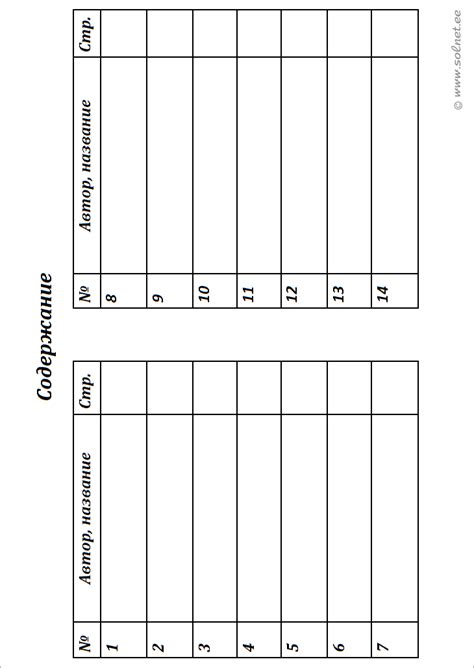 Содержание

| № | Автор, название | Стр. |
|---|---|---|
| 1 | | |
| 2 | | |
| 3 | | |
| 4 | | |
| 5 | | |
| 6 | | |
| 7 | | |

| № | Автор, название | Стр. |
|---|---|---|
| 8 | | |
| 9 | | |
| 10 | | |
| 11 | | |
| 12 | | |
| 13 | | |
| 14 | | |

© www.solnet.ee